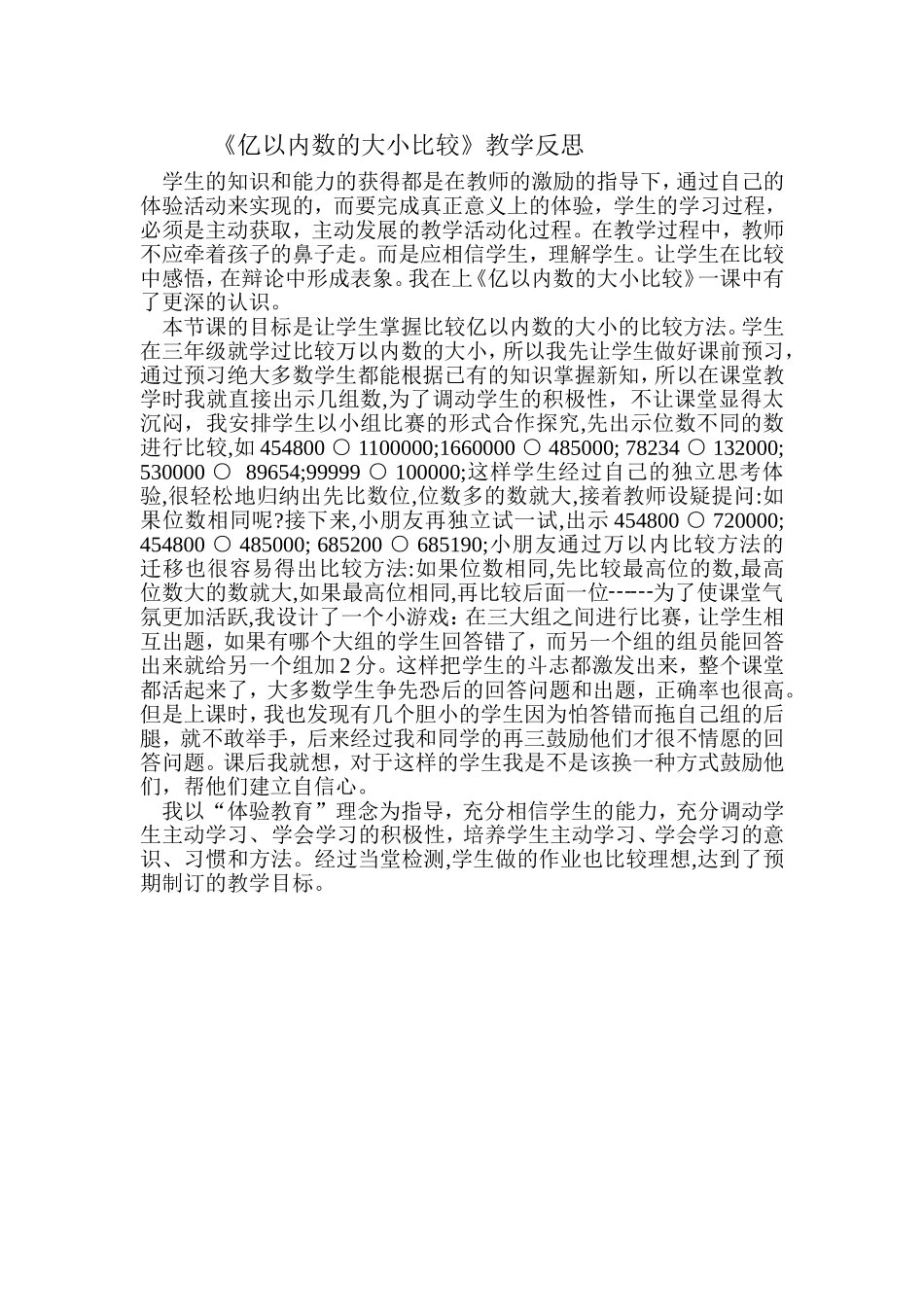 《亿以内数的大小比较》教学反思

学生的知识和能力的获得都是在教师的激励的指导下，通过自己的体验活动来实现的，而要完成真正意义上的体验，学生的学习过程，必须是主动获取，主动发展的教学活动化过程。在教学过程中，教师不应牵着孩子的鼻子走。而是应相信学生，理解学生。让学生在比较中感悟，在辩论中形成表象。我在上《亿以内数的大小比较》一课中有了更深的认识。

本节课的目标是让学生掌握比较亿以内数的大小的比较方法。学生在三年级就学过比较万以内数的大小，所以我先让学生做好课前预习，通过预习绝大多数学生都能根据已有的知识掌握新知，所以在课堂教学时我就直接出示几组数,为了调动学生的积极性，不让课堂显得太沉闷，我安排学生以小组比赛的形式合作探究,先出示位数不同的数进行比较,如 454800 ○ 1100000;1660000 ○ 485000; 78234 ○ 132000; 530000 ○ 89654;99999 ○ 100000;这样学生经过自己的独立思考体验,很轻松地归纳出先比数位,位数多的数就大,接着教师设疑提问:如果位数相同呢?接下来,小朋友再独立试一试,出示 454800 ○ 720000; 454800 ○ 485000; 685200 ○ 685190;小朋友通过万以内比较方法的迁移也很容易得出比较方法:如果位数相同,先比较最高位的数,最高位数大的数就大,如果最高位相同,再比较后面一位------为了使课堂气氛更加活跃,我设计了一个小游戏：在三大组之间进行比赛，让学生相互出题，如果有哪个大组的学生回答错了，而另一个组的组员能回答出来就给另一个组加 2 分。这样把学生的斗志都激发出来，整个课堂都活起来了，大多数学生争先恐后的回答问题和出题，正确率也很高。但是上课时，我也发现有几个胆小的学生因为怕答错而拖自己组的后腿，就不敢举手，后来经过我和同学的再三鼓励他们才很不情愿的回答问题。课后我就想，对于这样的学生我是不是该换一种方式鼓励他们，帮他们建立自信心。

我以“体验教育”理念为指导，充分相信学生的能力，充分调动学生主动学习、学会学习的积极性，培养学生主动学习、学会学习的意识、习惯和方法。经过当堂检测,学生做的作业也比较理想,达到了预期制订的教学目标。